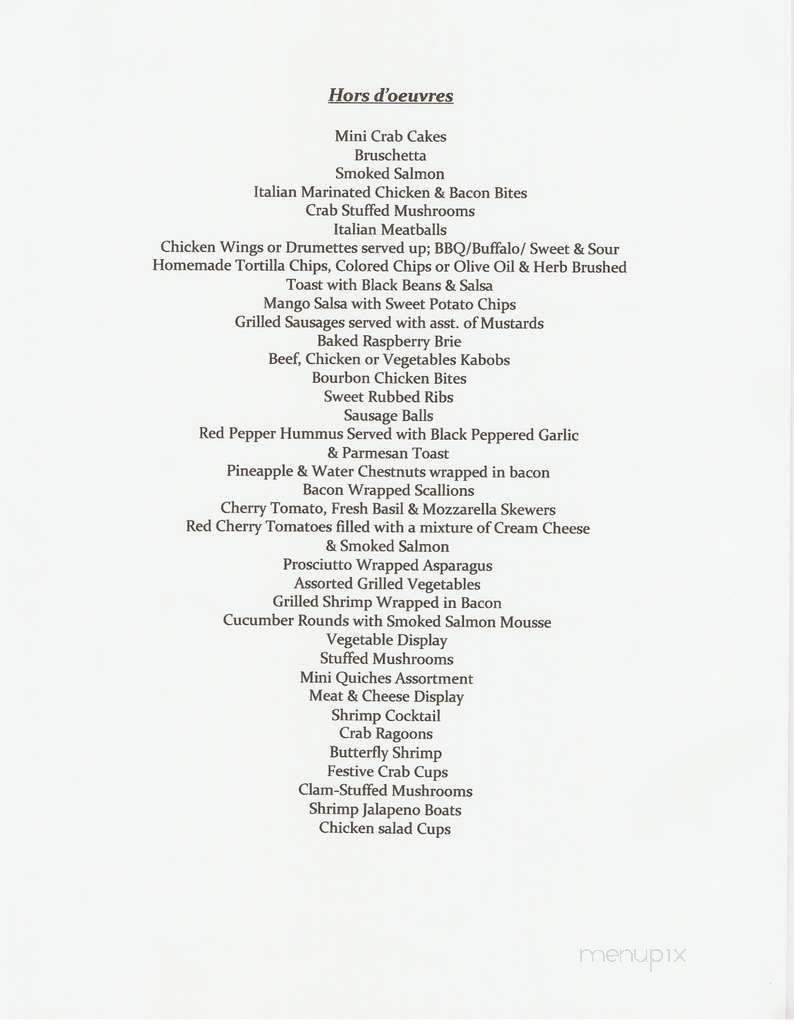 Hors d'oeuvres

Mini Crab Cakes
Bruschetta
Smoked Salmon
Italian Marinated Chicken & Bacon Bites
Crab Stuffed Mushrooms
Italian Meatballs
Chicken Wings or Drumettes served up; BBQ/Buffalo/ Sweet & Sour
Homemade Tortilla Chips, Colored Chips or Olive Oil & Herb Brushed
Toast with Black Beans & Salsa
Mango Salsa with Sweet Potato Chips
Grilled Sausages served with asst. of Mustards
Baked Raspberry Brie
Beef, Chicken or Vegetables Kabobs
Bourbon Chicken Bites
Sweet Rubbed Ribs
Sausage Balls
Red Pepper Hummus Served with Black Peppered Garlic & Parmesan Toast
Pineapple & Water Chestnuts wrapped in bacon
Bacon Wrapped Scallions
Cherry Tomato, Fresh Basil & Mozzarella Skewers
Red Cherry Tomatoes filled with a mixture of Cream Cheese & Smoked Salmon
Prosciutto Wrapped Asparagus
Assorted Grilled Vegetables
Grilled Shrimp Wrapped in Bacon
Cucumber Rounds with Smoked Salmon Mousse
Vegetable Display
Stuffed Mushrooms
Mini Quiches Assortment
Meat & Cheese Display
Shrimp Cocktail
Crab Ragoons
Butterfly Shrimp
Festive Crab Cups
Clam-Stuffed Mushrooms
Shrimp Jalapeno Boats
Chicken salad Cups

menupix